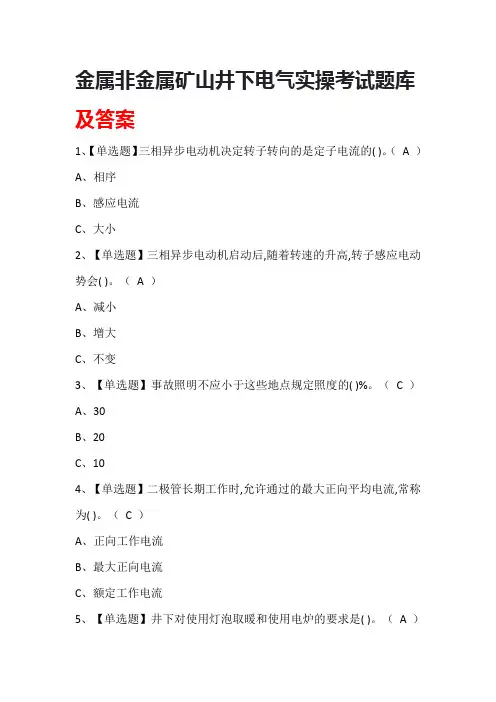 金属非金属矿山井下电气实操考试题库及答案

1、【单选题】三相异步电动机决定转子转向的是定子电流的( )。（ A ）

A、相序

B、感应电流

C、大小

2、【单选题】三相异步电动机启动后,随着转速的升高,转子感应电动势会( )。（ A ）

A、减小

B、增大

C、不变

3、【单选题】事故照明不应小于这些地点规定照度的( )%。（ C ）

A、30

B、20

C、10

4、【单选题】二极管长期工作时,允许通过的最大正向平均电流,常称为( )。（ C ）

A、正向工作电流

B、最大正向电流

C、额定工作电流

5、【单选题】井下对使用灯泡取暖和使用电炉的要求是( )。（ A ）